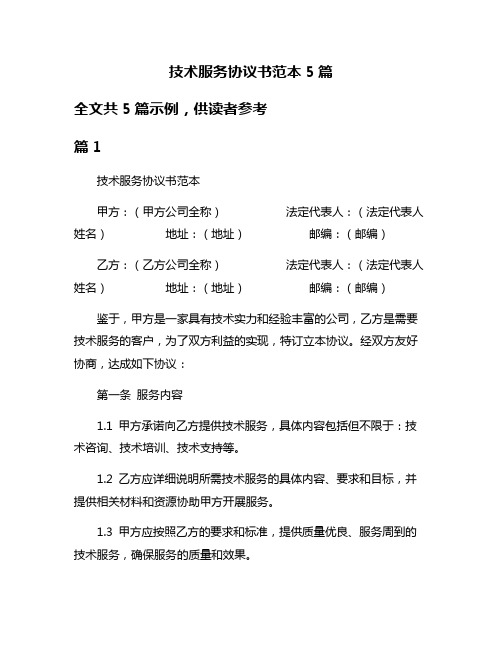 技术服务协议书范本 5 篇

全文共 5 篇示例，供读者参考

篇 1

技术服务协议书范本

甲方：（甲方公司全称） 法定代表人：（法定代表人姓名） 地址：（地址） 邮编：（邮编）

乙方：（乙方公司全称） 法定代表人：（法定代表人姓名） 地址：（地址） 邮编：（邮编）

鉴于，甲方是一家具有技术实力和经验丰富的公司，乙方是需要技术服务的客户，为了双方利益的实现，特订立本协议。经双方友好协商，达成如下协议：

第一条 服务内容

1.1 甲方承诺向乙方提供技术服务，具体内容包括但不限于：技术咨询、技术培训、技术支持等。

1.2 乙方应详细说明所需技术服务的具体内容、要求和目标，并提供相关材料和资源协助甲方开展服务。

1.3 甲方应按照乙方的要求和标准，提供质量优良、服务周到的技术服务，确保服务的质量和效果。